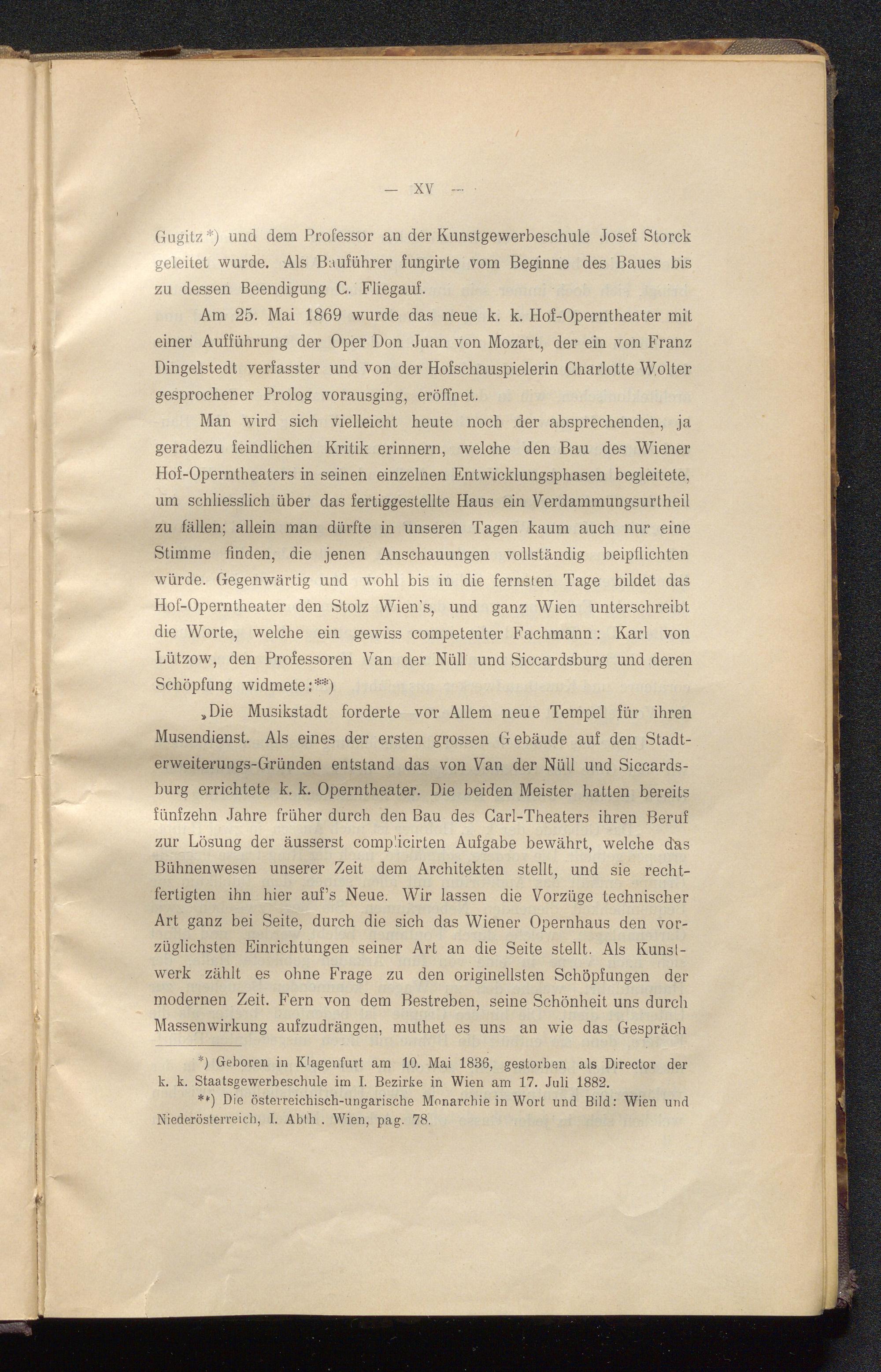 — XV —

Gugitz*) und dem Professor an der Kunstgewerbeschule Josef Storck geleitet wurde. Als Bauführer fungirte vom Beginne des Baues bis zu dessen Beendigung C. Fliegauf.

Am 25. Mai 1869 wurde das neue k. k. Hof-Operntheater mit einer Aufführung der Oper Don Juan von Mozart, der ein von Franz Dingelstedt verfasster und von der Hofschauspielerin Charlotte Wolter gesprochener Prolog vorausging, eröffnet.

Man wird sich vielleicht heute noch der absprechenden, ja geradezu feindlichen Kritik erinnern, welche den Bau des Wiener Hof-Operntheaters in seinen einzelnen Entwicklungsphasen begleitete, um schliesslich über das fertiggestellte Haus ein Verdammungsurtheil zu fällen; allein man dürfte in unseren Tagen kaum auch nur eine Stimme finden, die jenen Anschauungen vollständig beipflichten würde. Gegenwärtig und wohl bis in die fernsten Tage bildet das Hof-Operntheater den Stolz Wien's, und ganz Wien unterschreibt die Worte, welche ein gewiss competenter Fachmann: Karl von Lützow, den Professoren Van der Nüll und Siccardsburg und deren Schöpfung widmete:**)

„Die Musikstadt forderte vor Allem neue Tempel für ihren Musendienst. Als eines der ersten grossen Gebäude auf den Stadterweiterungs-Gründen entstand das von Van der Nüll und Siccardsburg errichtete k. k. Operntheater. Die beiden Meister hatten bereits fünfzehn Jahre früher durch den Bau des Carl-Theaters ihren Beruf zur Lösung der äusserst complicirten Aufgabe bewährt, welche das Bühnenwesen unserer Zeit dem Architekten stellt, und sie rechtfertigten ihn hier auf's Neue. Wir lassen die Vorzüge technischer Art ganz bei Seite, durch die sich das Wiener Opernhaus den vorzüglichsten Einrichtungen seiner Art an die Seite stellt. Als Kunstwerk zählt es ohne Frage zu den originellsten Schöpfungen der modernen Zeit. Fern von dem Bestreben, seine Schönheit uns durch Massenwirkung aufzudrängen, muthet es uns an wie das Gespräch

*) Geboren in Klagenfurt am 10. Mai 1836, gestorben als Director der k. k. Staatsgewerbeschule im I. Bezirke in Wien am 17. Juli 1882.

**) Die österreichisch-ungarische Monarchie in Wort und Bild: Wien und Niederösterreich, I. Abth. Wien, pag. 78.